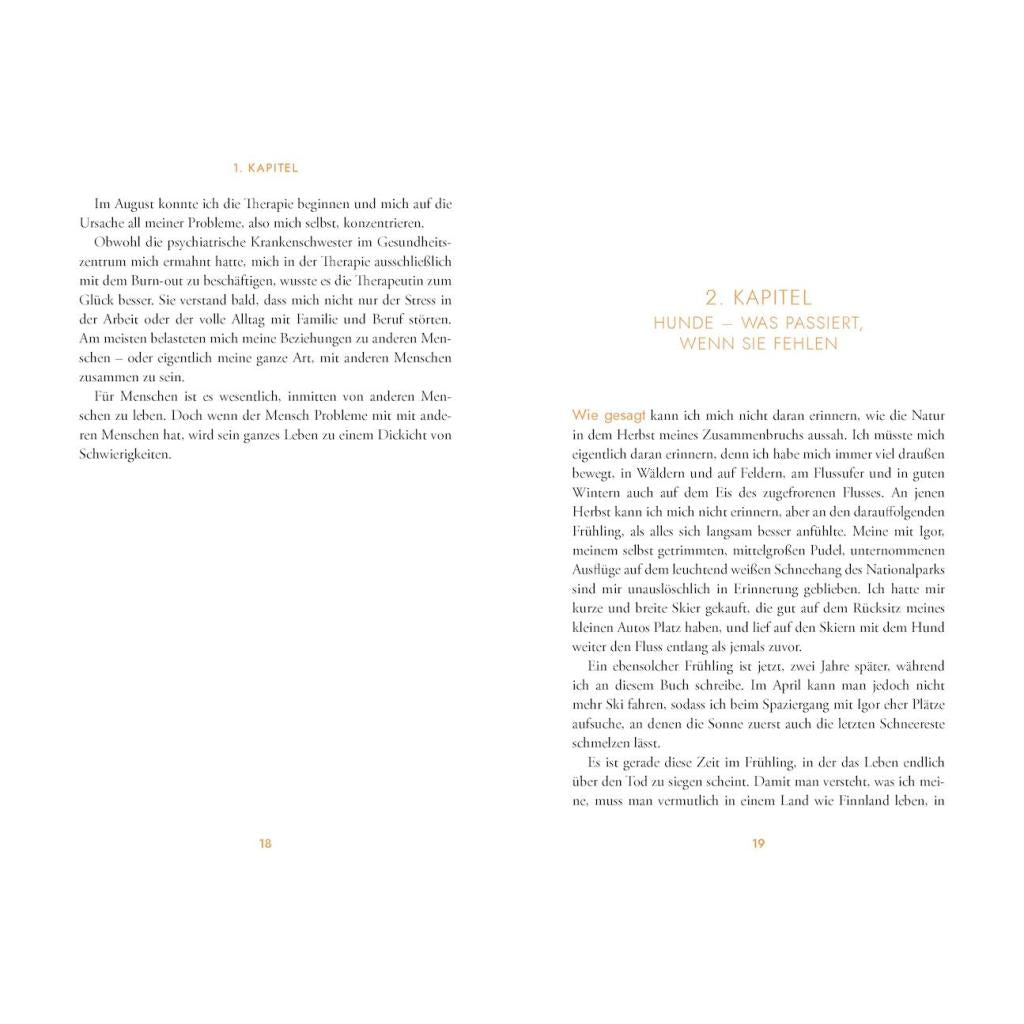 1. KAPITEL

Im August konnte ich die Therapie beginnen und mich auf die Ursache all meiner Probleme, also mich selbst, konzentrieren.

Obwohl die psychiatrische Krankenschwester im Gesundheitszentrum mich ermahnt hatte, mich in der Therapie ausschließlich mit dem Burn-out zu beschäftigen, wusste es die Therapeutin zum Glück besser. Sie verstand bald, dass mich nicht nur der Stress in der Arbeit oder der volle Alltag mit Familie und Beruf störten. Am meisten belasteten mich meine Beziehungen zu anderen Menschen – oder eigentlich meine ganze Art, mit anderen Menschen zusammen zu sein.

Für Menschen ist es wesentlich, inmitten von anderen Menschen zu leben. Doch wenn der Mensch Probleme mit mit anderen Menschen hat, wird sein ganzes Leben zu einem Dickicht von Schwierigkeiten.

18

2. KAPITEL
HUNDE – WAS PASSIERT, WENN SIE FEHLEN

Wie gesagt kann ich mich nicht daran erinnern, wie die Natur in dem Herbst meines Zusammenbruchs aussah. Ich müsste mich eigentlich daran erinnern, denn ich habe mich immer viel draußen bewegt, in Wäldern und auf Feldern, am Flussufer und in guten Wintern auch auf dem Eis des zugefrorenen Flusses. An jenen Herbst kann ich mich nicht erinnern, aber an den darauffolgenden Frühling, als alles sich langsam besser anfühlte. Meine mit Igor, meinem selbst getrimmten, mittelgroßen Pudel, unternommenen Ausflüge auf dem leuchtend weißen Schneehang des Nationalparks sind mir unauslöschlich in Erinnerung geblieben. Ich hatte mir kurze und breite Skier gekauft, die gut auf dem Rücksitz meines kleinen Autos Platz haben, und lief auf den Skiern mit dem Hund weiter den Fluss entlang als jemals zuvor.

Ein ebensolcher Frühling ist jetzt, zwei Jahre später, während ich an diesem Buch schreibe. Im April kann man jedoch nicht mehr Ski fahren, sodass ich beim Spaziergang mit Igor eher Plätze aufsuche, an denen die Sonne zuerst auch die letzten Schneereste schmelzen lässt.

Es ist gerade diese Zeit im Frühling, in der das Leben endlich über den Tod zu siegen scheint. Damit man versteht, was ich meine, muss man vermutlich in einem Land wie Finnland leben, in

19